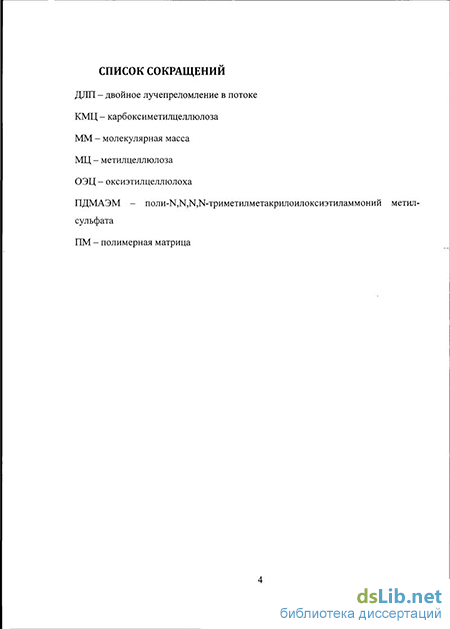 СПИСОК СОКРАЩЕНИЙ

ДЛП – двойное лучепреломление в потоке

КМЦ – карбоксиметилцеллюлоза

ММ – молекулярная масса

МЦ – метилцеллюлоза

ОЭЦ – оксиэтилцеллюлоха

ПДМАЭМ – поли-N,N,N,N-триметилметакрилоилоксиэтиламмоний метилсульфата

ПМ – полимерная матрица

4

dsLib.net
библиотека диссертаций